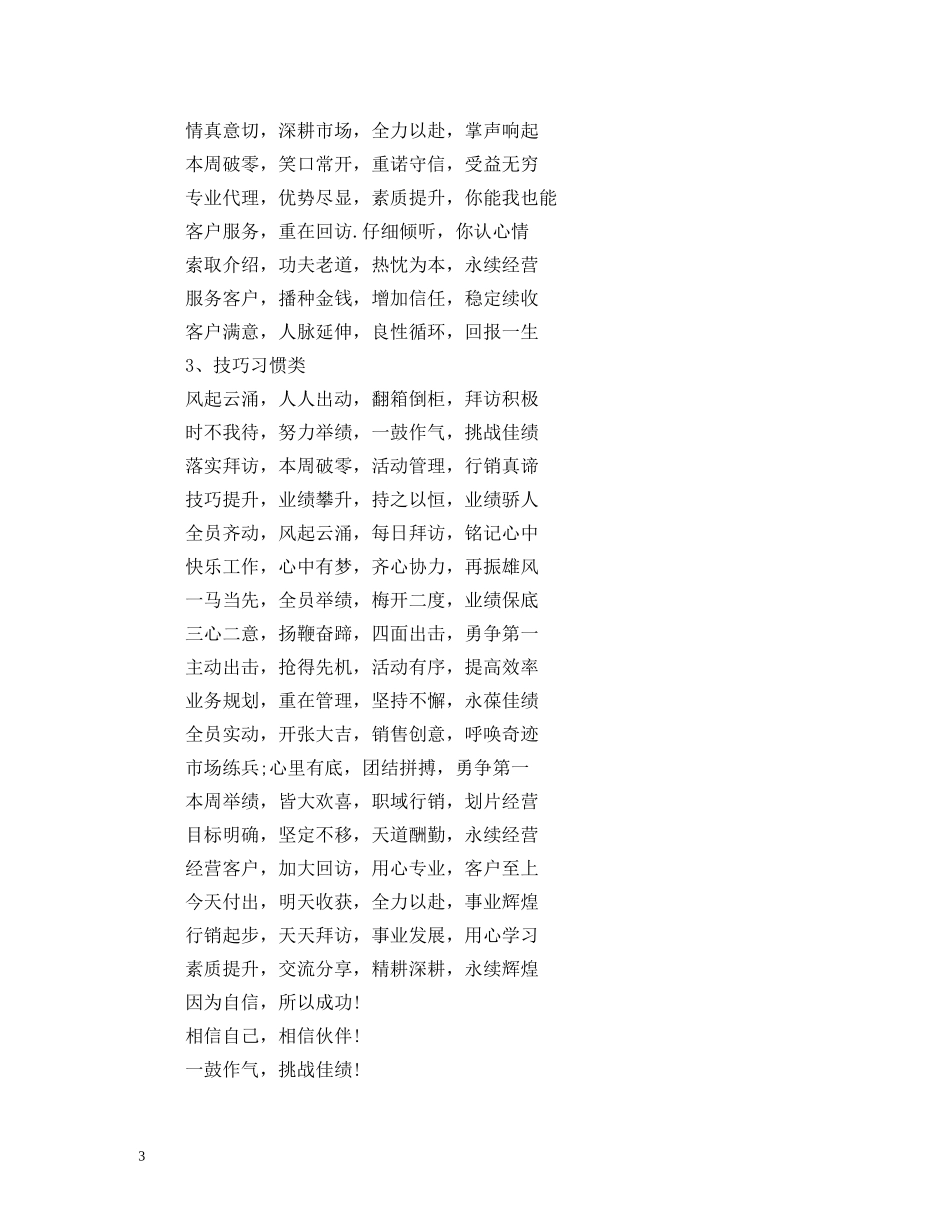 情真意切，深耕市场，全力以赴，掌声响起
本周破零，笑口常开，重诺守信，受益无穷
专业代理，优势尽显，素质提升，你能我也能
客户服务，重在回访.仔细倾听，你认心情
索取介绍，功夫老道，热忱为本，永续经营
服务客户，播种金钱，增加信任，稳定续收
客户满意，人脉延伸，良性循环，回报一生
3、技巧习惯类
风起云涌，人人出动，翻箱倒柜，拜访积极
时不我待，努力举绩，一鼓作气，挑战佳绩
落实拜访，本周破零，活动管理，行销真谛
技巧提升，业绩攀升，持之以恒，业绩骄人
全员齐动，风起云涌，每日拜访，铭记心中
快乐工作，心中有梦，齐心协力，再振雄风
一马当先，全员举绩，梅开二度，业绩保底
三心二意，扬鞭奋蹄，四面出击，勇争第一
主动出击，抢得先机，活动有序，提高效率
业务规划，重在管理，坚持不懈，永葆佳绩
全员实动，开张大吉，销售创意，呼唤奇迹
市场练兵;心里有底，团结拼搏，勇争第一
本周举绩，皆大欢喜，职域行销，划片经营
目标明确，坚定不移，天道酬勤，永续经营
经营客户，加大回访，用心专业，客户至上
今天付出，明天收获，全力以赴，事业辉煌
行销起步，天天拜访，事业发展，用心学习
素质提升，交流分享，精耕深耕，永续辉煌
因为自信，所以成功!
相信自己，相信伙伴!
一鼓作气，挑战佳绩!

3